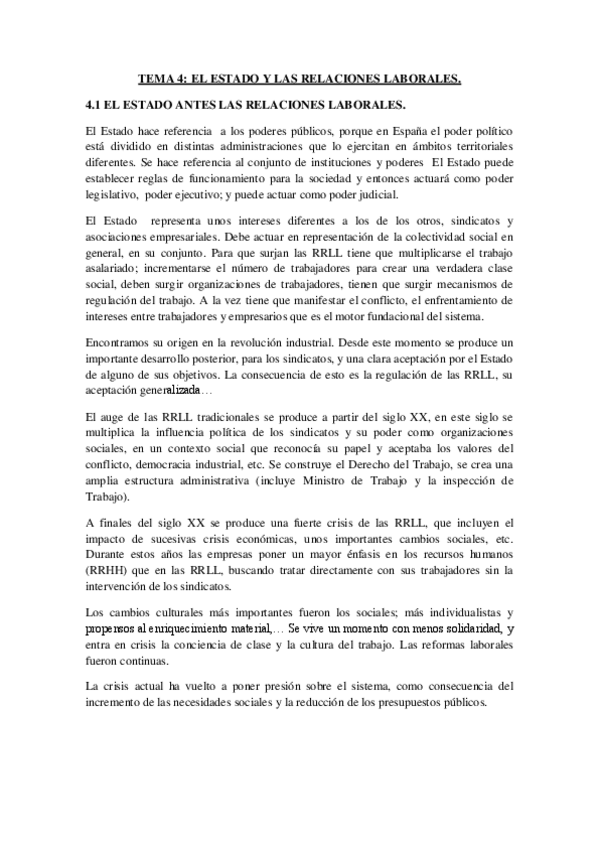 TEMA 4: EL ESTADO Y LAS RELACIONES LABORALES.

4.1 EL ESTADO ANTES LAS RELACIONES LABORALES.

El Estado hace referencia a los poderes públicos, porque en España el poder político está dividido en distintas administraciones que lo ejercitan en ámbitos territoriales diferentes. Se hace referencia al conjunto de instituciones y poderes El Estado puede establecer reglas de funcionamiento para la sociedad y entonces actuará como poder legislativo, poder ejecutivo; y puede actuar como poder judicial.

El Estado representa unos intereses diferentes a los de los otros, sindicatos y asociaciones empresariales. Debe actuar en representación de la colectividad social en general, en su conjunto. Para que surjan las RRLL tiene que multiplicarse el trabajo asalariado; incrementarse el número de trabajadores para crear una verdadera clase social, deben surgir organizaciones de trabajadores, tienen que surgir mecanismos de regulación del trabajo. A la vez tiene que manifestar el conflicto, el enfrentamiento de intereses entre trabajadores y empresarios que es el motor fundacional del sistema.

Encontramos su origen en la revolución industrial. Desde este momento se produce un importante desarrollo posterior, para los sindicatos, y una clara aceptación por el Estado de alguno de sus objetivos. La consecuencia de esto es la regulación de las RRLL, su aceptación generalizada…

El auge de las RRLL tradicionales se produce a partir del siglo XX, en este siglo se multiplica la influencia política de los sindicatos y su poder como organizaciones sociales, en un contexto social que reconocía su papel y aceptaba los valores del conflicto, democracia industrial, etc. Se construye el Derecho del Trabajo, se crea una amplia estructura administrativa (incluye Ministro de Trabajo y la inspección de Trabajo).

A finales del siglo XX se produce una fuerte crisis de las RRLL, que incluyen el impacto de sucesivas crisis económicas, unos importantes cambios sociales, etc. Durante estos años las empresas poner un mayor énfasis en los recursos humanos (RRHH) que en las RRLL, buscando tratar directamente con sus trabajadores sin la intervención de los sindicatos.

Los cambios culturales más importantes fueron los sociales; más individualistas y propensos al enriquecimiento material,… Se vive un momento con menos solidaridad, y entra en crisis la conciencia de clase y la cultura del trabajo. Las reformas laborales fueron continuas.

La crisis actual ha vuelto a poner presión sobre el sistema, como consecuencia del incremento de las necesidades sociales y la reducción de los presupuestos públicos.